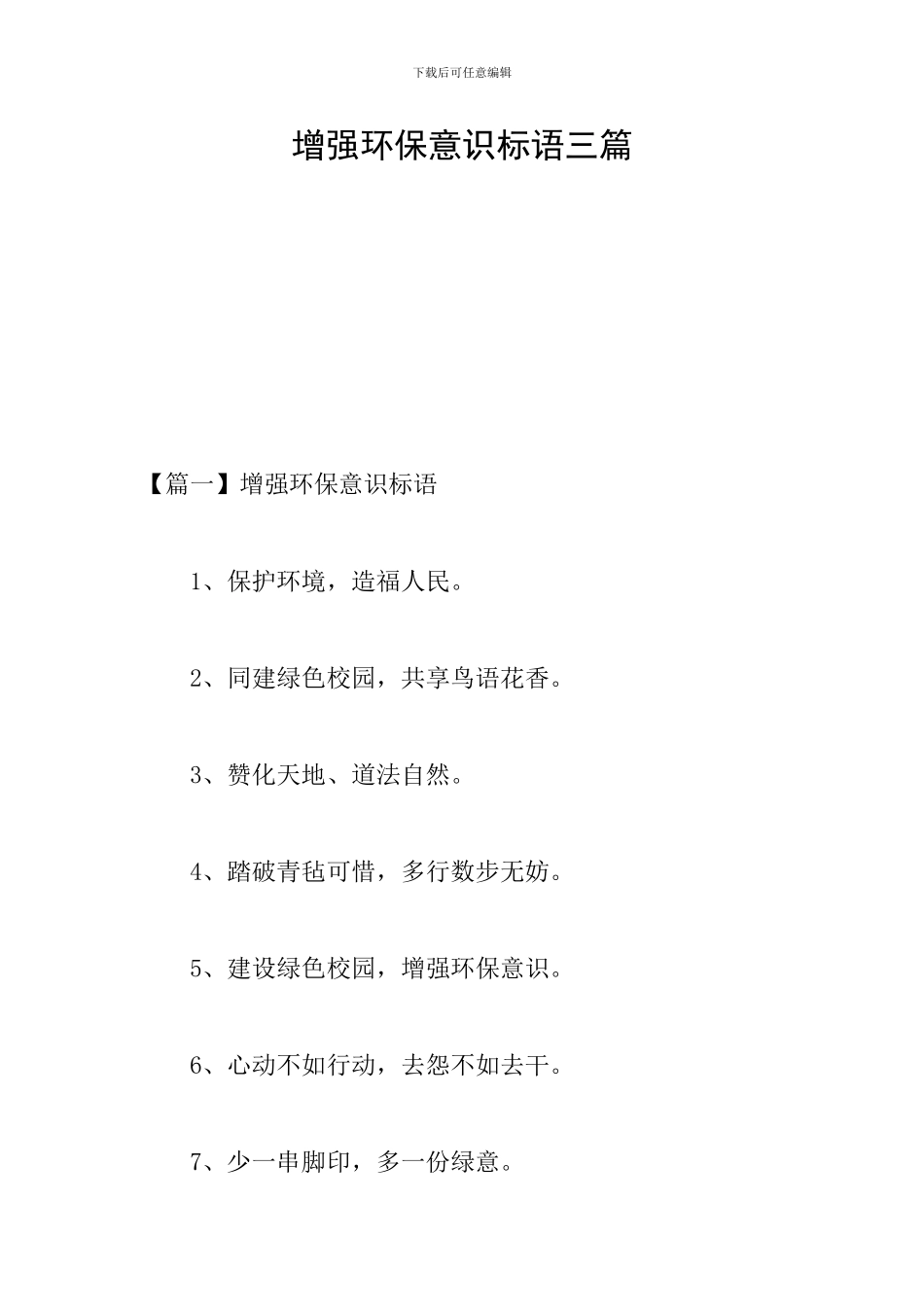 下载后可任意编辑

增强环保意识标语三篇

【篇一】增强环保意识标语

1、保护环境，造福人民。

2、同建绿色校园，共享鸟语花香。

3、赞化天地、道法自然。

4、踏破青毡可惜，多行数步无妨。

5、建设绿色校园，增强环保意识。

6、心动不如行动，去怨不如去干。

7、少一串脚印，多一份绿意。